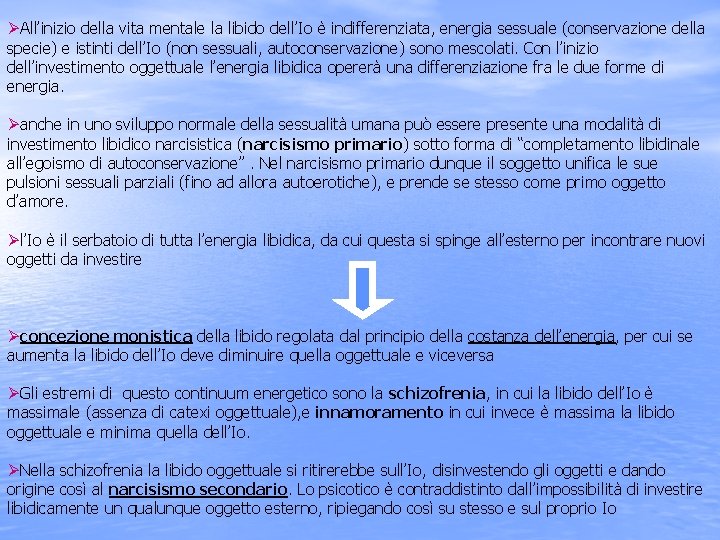 ➢All'inizio della vita mentale la libido dell'Io è indifferenziata, energia sessuale (conservazione della specie) e istinti dell'Io (non sessuali, autoconservazione) sono mescolati. Con l'inizio dell'investimento oggettuale l'energia libidica opererà una differenziazione fra le due forme di energia.

➢anche in uno sviluppo normale della sessualità umana può essere presente una modalità di investimento libidico narcisistica (narcisismo primario) sotto forma di "completamento libidinale all'egoismo di autoconservazione" . Nel narcisismo primario dunque il soggetto unifica le sue pulsioni sessuali parziali (fino ad allora autoerotiche), e prende se stesso come primo oggetto d'amore.

➢l'Io è il serbatoio di tutta l'energia libidica, da cui questa si spinge all'esterno per incontrare nuovi oggetti da investire

➢concezione monistica della libido regolata dal principio della costanza dell'energia, per cui se aumenta la libido dell'Io deve diminuire quella oggettuale e viceversa

➢Gli estremi di questo continuum energetico sono la schizofrenia, in cui la libido dell'Io è massimale (assenza di catexi oggettuale),e innamoramento in cui invece è massima la libido oggettuale e minima quella dell'Io.

➢Nella schizofrenia la libido oggettuale si ritirerebbe sull'Io, disinvestendo gli oggetti e dando origine così al narcisismo secondario. Lo psicotico è contraddistinto dall'impossibilità di investire libidicamente un qualunque oggetto esterno, ripiegando così su stesso e sul proprio Io